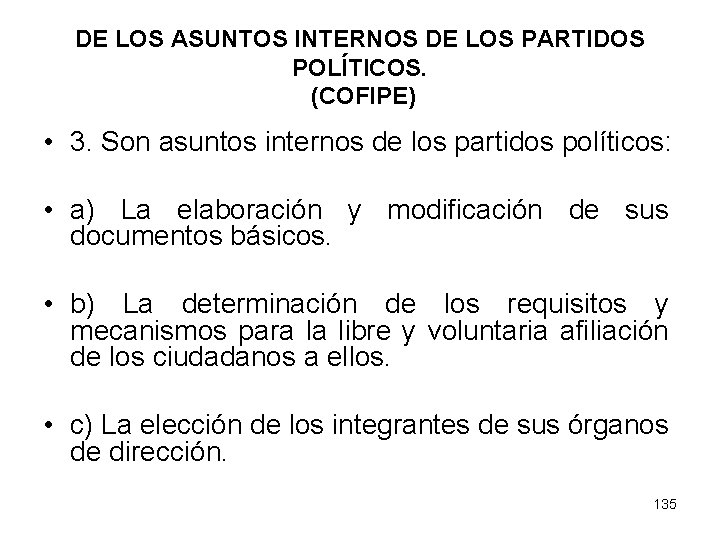 DE LOS ASUNTOS INTERNOS DE LOS PARTIDOS POLÍTICOS.
(COFIPE)

• 3. Son asuntos internos de los partidos políticos:

• a) La elaboración y modificación de sus documentos básicos.

• b) La determinación de los requisitos y mecanismos para la libre y voluntaria afiliación de los ciudadanos a ellos.

• c) La elección de los integrantes de sus órganos de dirección.

135